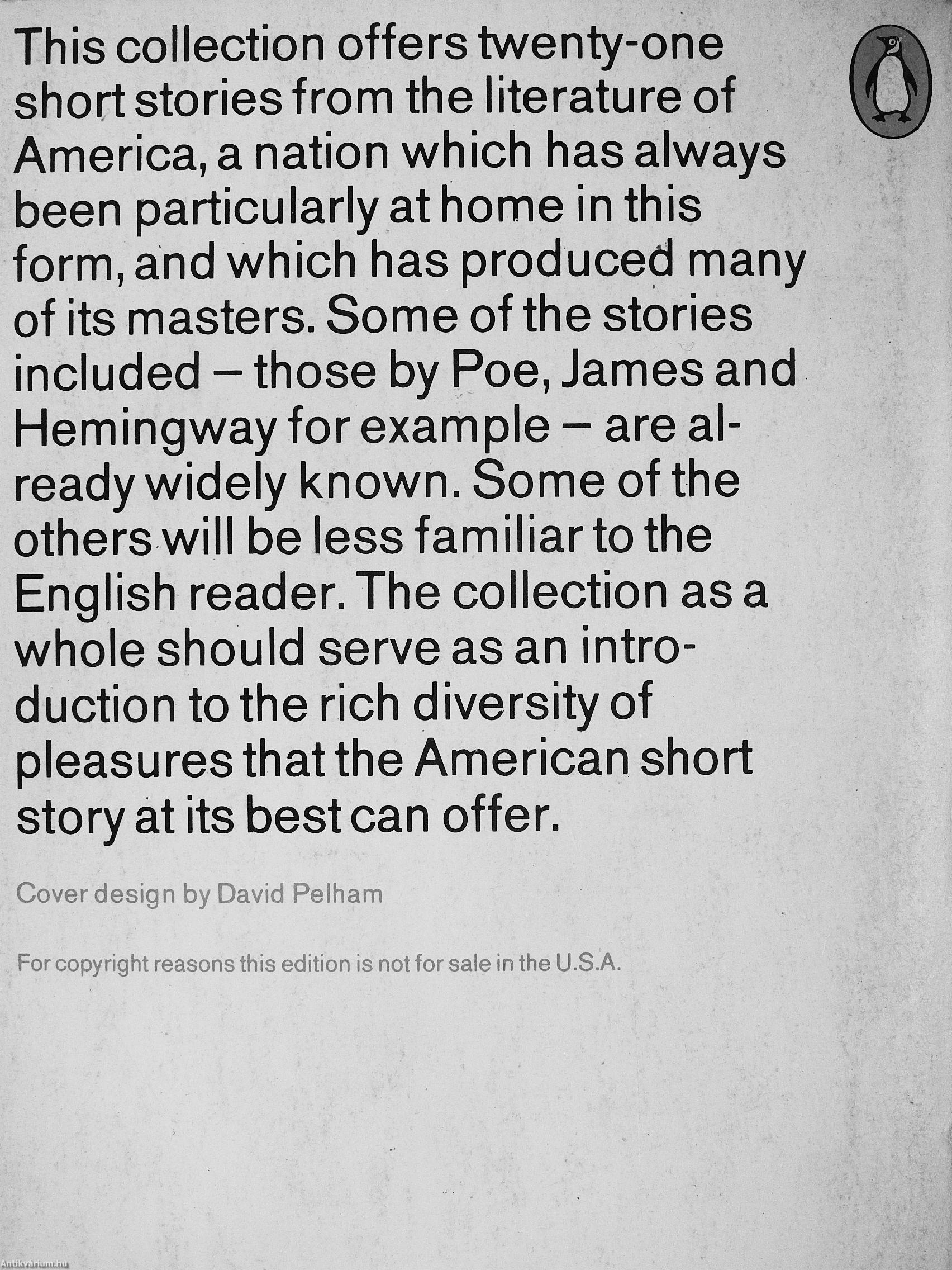 This collection offers twenty-one short stories from the literature of America, a nation which has always been particularly at home in this form, and which has produced many of its masters. Some of the stories included – those by Poe, James and Hemingway for example – are already widely known. Some of the others will be less familiar to the English reader. The collection as a whole should serve as an introduction to the rich diversity of pleasures that the American short story at its best can offer.

Cover design by David Pelham

For copyright reasons this edition is not for sale in the U.S.A.

Antikvarium.hu